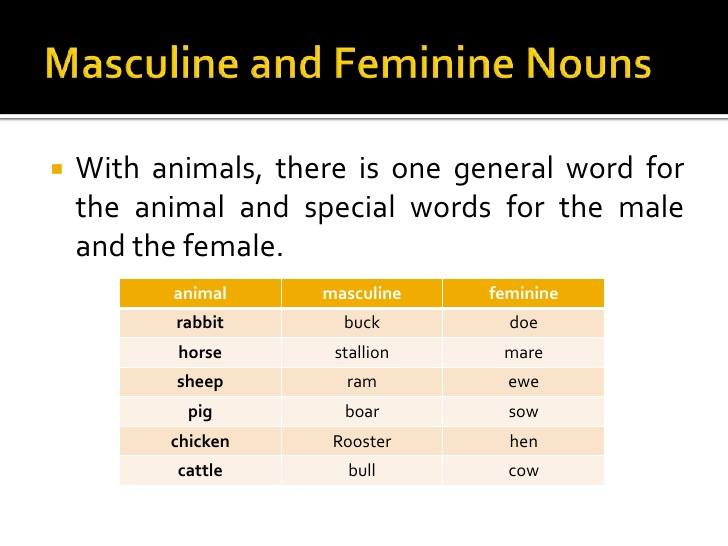 Masculine and Feminine Nouns

With animals, there is one general word for the animal and special words for the male and the female.

| animal | masculine | feminine |
|---|---|---|
| rabbit | buck | doe |
| horse | stallion | mare |
| sheep | ram | ewe |
| pig | boar | sow |
| chicken | Rooster | hen |
| cattle | bull | cow |